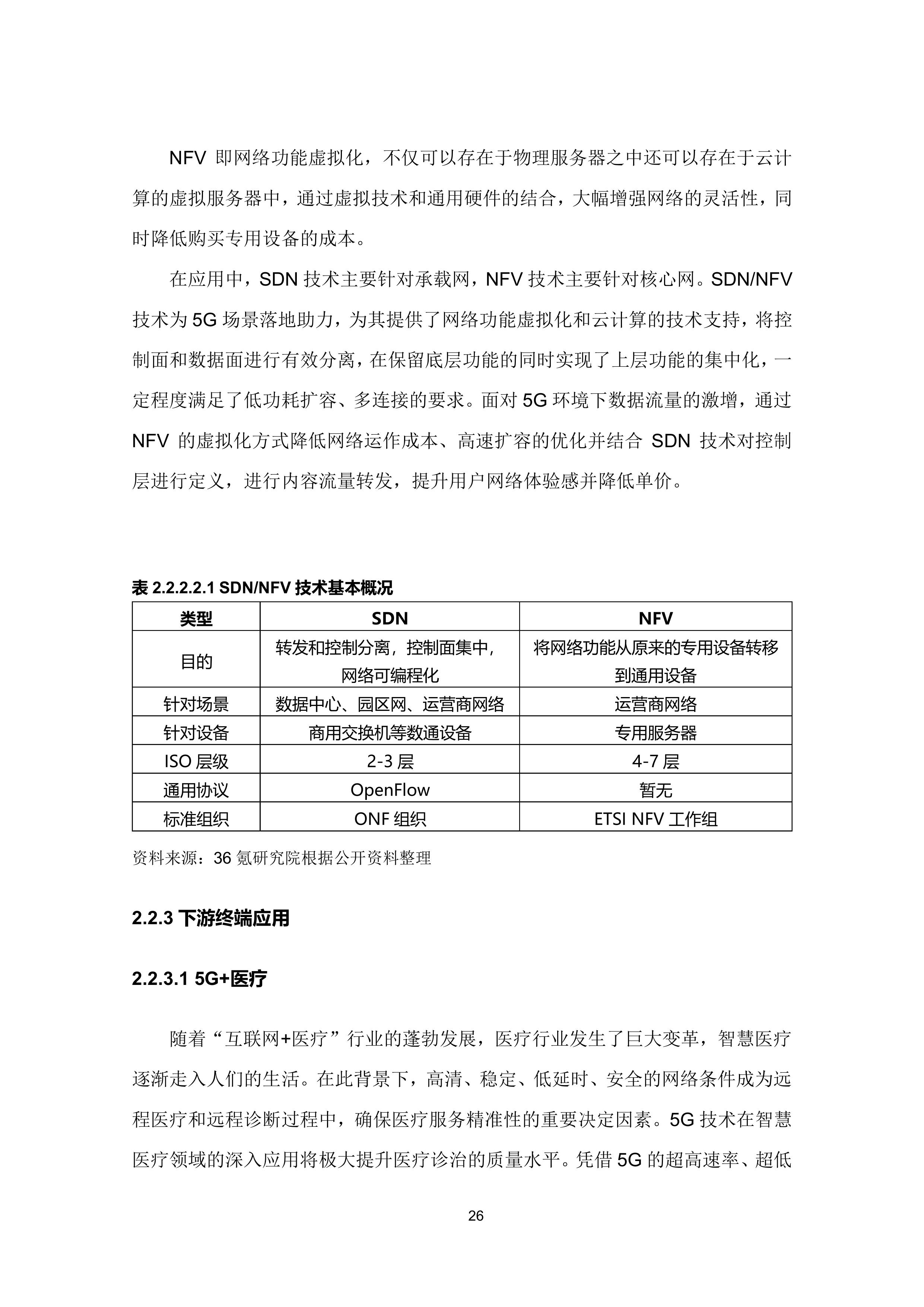 NFV 即网络功能虚拟化，不仅可以存在于物理服务器之中还可以存在于云计算的虚拟服务器中，通过虚拟技术和通用硬件的结合，大幅增强网络的灵活性，同时降低购买专用设备的成本。

在应用中，SDN 技术主要针对承载网，NFV 技术主要针对核心网。SDN/NFV 技术为 5G 场景落地助力，为其提供了网络功能虚拟化和云计算的技术支持，将控制面和数据面进行有效分离，在保留底层功能的同时实现了上层功能的集中化，一定程度满足了低功耗扩容、多连接的要求。面对 5G 环境下数据流量的激增，通过 NFV 的虚拟化方式降低网络运作成本、高速扩容的优化并结合 SDN 技术对控制层进行定义，进行内容流量转发，提升用户网络体验感并降低单价。

表 2.2.2.2.1 SDN/NFV 技术基本概况

| 类型 | SDN | NFV |
|---|---|---|
| 目的 | 转发和控制分离，控制面集中，网络可编程化 | 将网络功能从原来的专用设备转移到通用设备 |
| 针对场景 | 数据中心、园区网、运营商网络 | 运营商网络 |
| 针对设备 | 商用交换机等数通设备 | 专用服务器 |
| ISO 层级 | 2-3 层 | 4-7 层 |
| 通用协议 | OpenFlow | 暂无 |
| 标准组织 | ONF 组织 | ETSI NFV 工作组 |

资料来源：36 氪研究院根据公开资料整理

2.2.3 下游终端应用

2.2.3.1 5G+医疗

随着“互联网+医疗”行业的蓬勃发展，医疗行业发生了巨大变革，智慧医疗逐渐走入人们的生活。在此背景下，高清、稳定、低延时、安全的网络条件成为远程医疗和远程诊断过程中，确保医疗服务精准性的重要决定因素。5G 技术在智慧医疗领域的深入应用将极大提升医疗诊治的质量水平。凭借 5G 的超高速率、超低

26